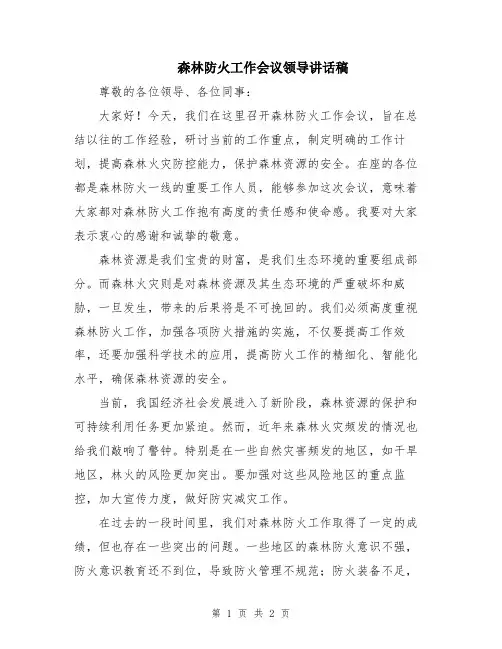 森林防火工作会议领导讲话稿

尊敬的各位领导、各位同事：

大家好！今天，我们在这里召开森林防火工作会议，旨在总结以往的工作经验，研讨当前的工作重点，制定明确的工作计划，提高森林火灾防控能力，保护森林资源的安全。在座的各位都是森林防火一线的重要工作人员，能够参加这次会议，意味着大家都对森林防火工作抱有高度的责任感和使命感。我要对大家表示衷心的感谢和诚挚的敬意。

森林资源是我们宝贵的财富，是我们生态环境的重要组成部分。而森林火灾则是对森林资源及其生态环境的严重破坏和威胁，一旦发生，带来的后果将是不可挽回的。我们必须高度重视森林防火工作，加强各项防火措施的实施，不仅要提高工作效率，还要加强科学技术的应用，提高防火工作的精细化、智能化水平，确保森林资源的安全。

当前，我国经济社会发展进入了新阶段，森林资源的保护和可持续利用任务更加紧迫。然而，近年来森林火灾频发的情况也给我们敲响了警钟。特别是在一些自然灾害频发的地区，如干旱地区，林火的风险更加突出。要加强对这些风险地区的重点监控，加大宣传力度，做好防灾减灾工作。

在过去的一段时间里，我们对森林防火工作取得了一定的成绩，但也存在一些突出的问题。一些地区的森林防火意识不强，防火意识教育还不到位，导致防火管理不规范；防火装备不足，

第 1 页 共 2 页